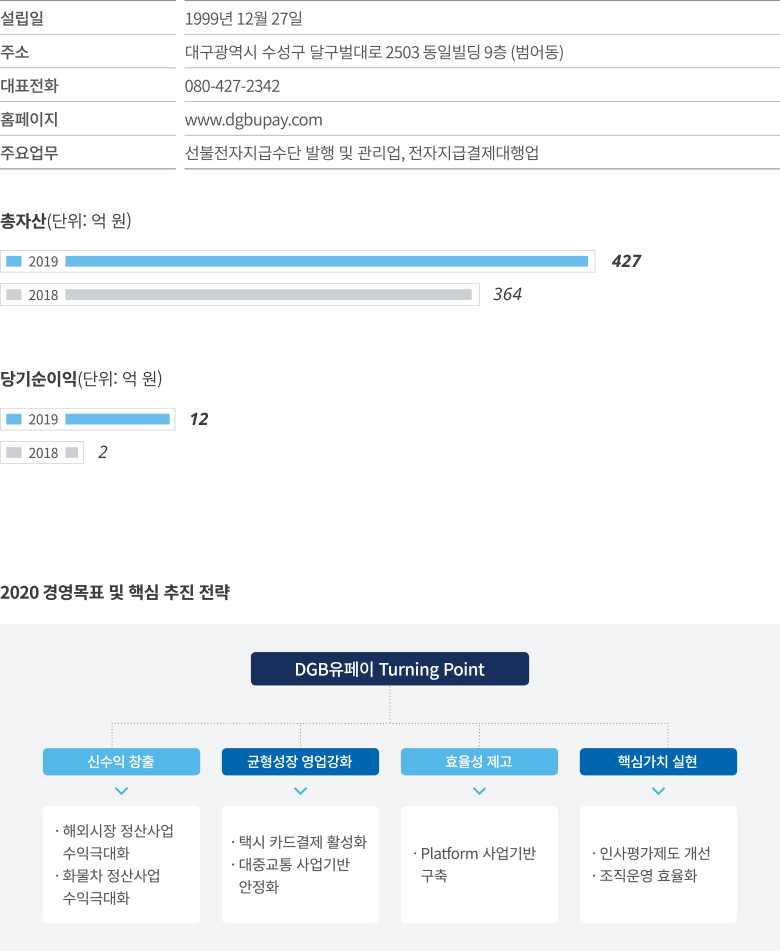 | 설립일 | 1999년 12월 27일 |
|---|---|
| 주소 | 대구광역시 수성구 달구벌대로 2503 동일빌딩 9층 (범어동) |
| 대표전화 | 080-427-2342 |
| 홈페이지 | www.dgbupay.com |
| 주요업무 | 선불전자지급수단 발행 및 관리업, 전자지급결제대행업 |

총자산(단위: 억 원)

2019 427

2018 364

당기순이익(단위: 억 원)

2019 12

2018 2

2020 경영목표 및 핵심 추진 전략

DGB유페이 Turning Point

신수익 창출

· 해외시장 정산사업 수익극대화
· 화물차 정산사업 수익극대화

균형성장 영업강화

· 택시 카드결제 활성화
· 대중교통 사업기반 안정화

효율성 제고

· Platform 사업기반 구축

핵심가치 실현

· 인사평가제도 개선
· 조직운영 효율화